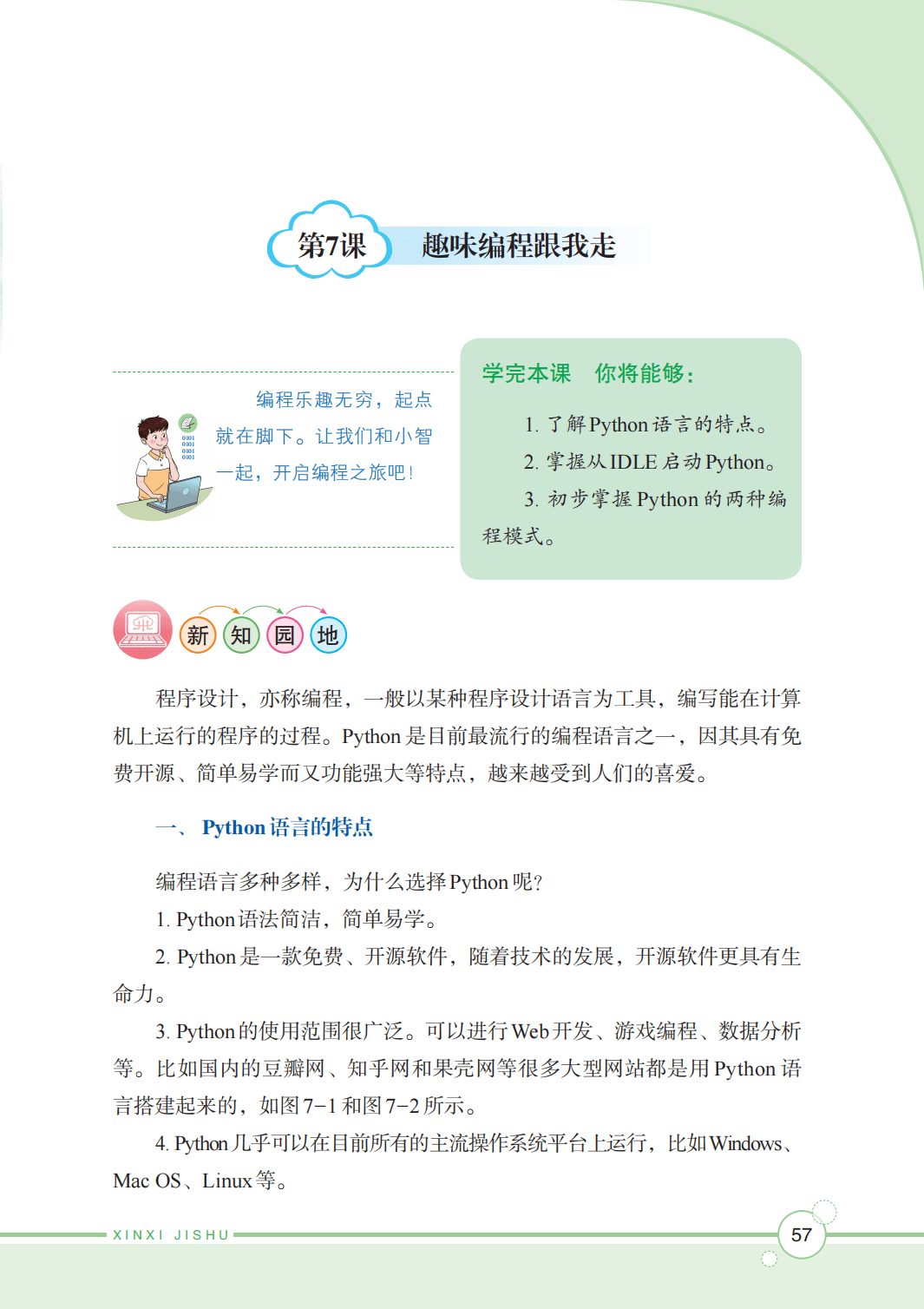 第7课　趣味编程跟我走

编程乐趣无穷，起点就在脚下。让我们和小智一起，开启编程之旅吧！

学完本课　你将能够：

1. 了解Python语言的特点。

2. 掌握从IDLE启动Python。

3. 初步掌握Python的两种编程模式。

新 知 园 地

程序设计，亦称编程，一般以某种程序设计语言为工具，编写能在计算机上运行的程序的过程。Python是目前最流行的编程语言之一，因其具有免费开源、简单易学而又功能强大等特点，越来越受到人们的喜爱。

一、Python语言的特点

编程语言多种多样，为什么选择Python呢？

1. Python语法简洁，简单易学。

2. Python是一款免费、开源软件，随着技术的发展，开源软件更具有生命力。

3. Python的使用范围很广泛。可以进行Web开发、游戏编程、数据分析等。比如国内的豆瓣网、知乎网和果壳网等很多大型网站都是用Python语言搭建起来的，如图7-1和图7-2所示。

4. Python几乎可以在目前所有的主流操作系统平台上运行，比如Windows、Mac OS、Linux等。

XINXI JISHU

57